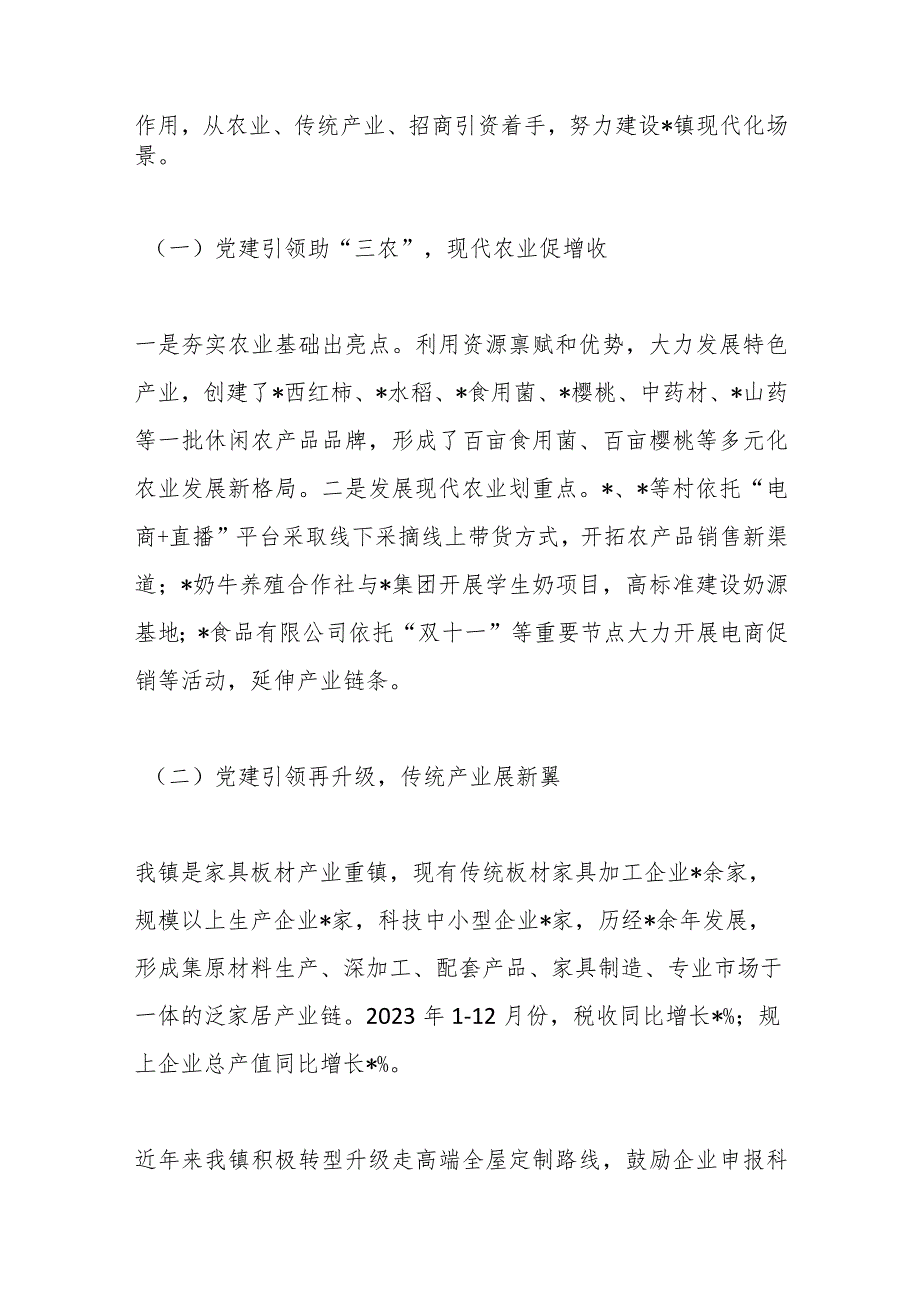 作用，从农业、传统产业、招商引资着手，努力建设*镇现代化场景。

（一）党建引领助“三农”，现代农业促增收

一是夯实农业基础出亮点。利用资源禀赋和优势，大力发展特色产业，创建了*西红柿、*水稻、*食用菌、*樱桃、中药材、*山药等一批休闲农产品品牌，形成了百亩食用菌、百亩樱桃等多元化农业发展新格局。二是发展现代农业划重点。*、*等村依托“电商+直播”平台采取线下采摘线上带货方式，开拓农产品销售新渠道；*奶牛养殖合作社与*集团开展学生奶项目，高标准建设奶源基地；*食品有限公司依托“双十一”等重要节点大力开展电商促销等活动，延伸产业链条。

（二）党建引领再升级，传统产业展新翼

我镇是家具板材产业重镇，现有传统板材家具加工企业*余家，规模以上生产企业*家，科技中小型企业*家，历经*余年发展，形成集原材料生产、深加工、配套产品、家具制造、专业市场于一体的泛家居产业链。2023 年 1-12 月份，税收同比增长*%；规上企业总产值同比增长*%。

近年来我镇积极转型升级走高端全屋定制路线，鼓励企业申报科